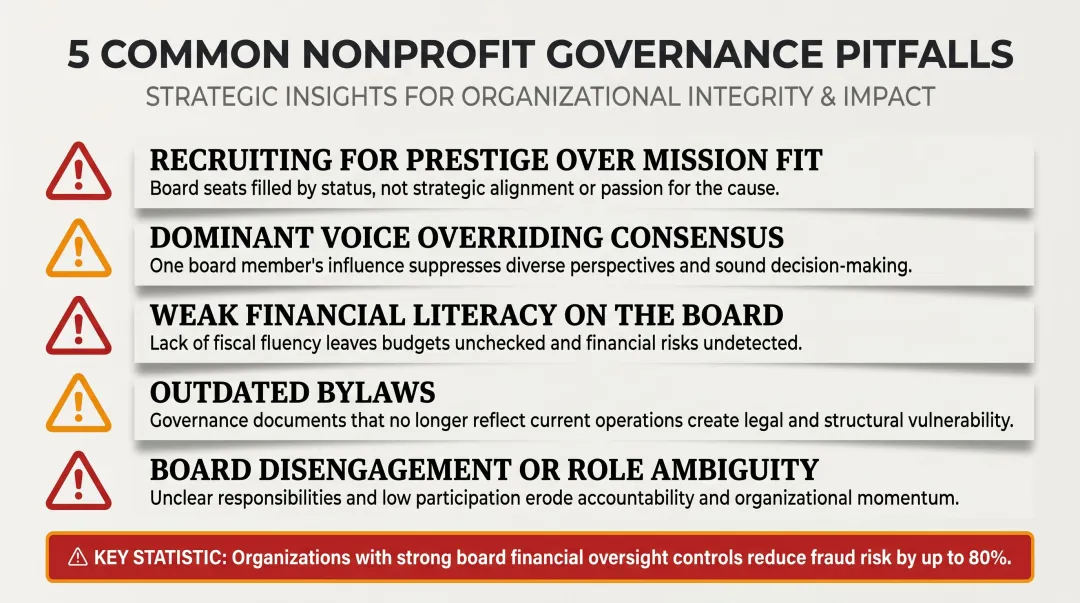 5 COMMON NONPROFIT GOVERNANCE PITFALLS

STRATEGIC INSIGHTS FOR ORGANIZATIONAL INTEGRITY & IMPACT

RECRUITING FOR PRESTIGE OVER MISSION FIT
Board seats filled by status, not strategic alignment or passion for the cause.

DOMINANT VOICE OVERRIDING CONSENSUS
One board member's influence suppresses diverse perspectives and sound decision-making.

WEAK FINANCIAL LITERACY ON THE BOARD
Lack of fiscal fluency leaves budgets unchecked and financial risks undetected.

OUTDATED BYLAWS
Governance documents that no longer reflect current operations create legal and structural vulnerability.

BOARD DISENGAGEMENT OR ROLE AMBIGUITY
Unclear responsibilities and low participation erode accountability and organizational momentum.

KEY STATISTIC: Organizations with strong board financial oversight controls reduce fraud risk by up to 80%.